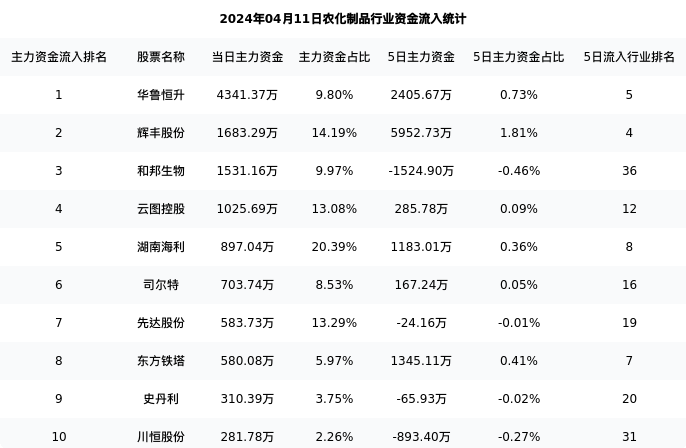 2024年04月11日农化制品行业资金流入统计

| 主力资金流入排名 | 股票名称 | 当日主力资金 | 主力资金占比 | 5日主力资金 | 5日主力资金占比 | 5日流入行业排名 |
|---|---|---|---|---|---|---|
| 1 | 华鲁恒升 | 4341.37万 | 9.80% | 2405.67万 | 0.73% | 5 |
| 2 | 辉丰股份 | 1683.29万 | 14.19% | 5952.73万 | 1.81% | 4 |
| 3 | 和邦生物 | 1531.16万 | 9.97% | -1524.90万 | -0.46% | 36 |
| 4 | 云图控股 | 1025.69万 | 13.08% | 285.78万 | 0.09% | 12 |
| 5 | 湖南海利 | 897.04万 | 20.39% | 1183.01万 | 0.36% | 8 |
| 6 | 司尔特 | 703.74万 | 8.53% | 167.24万 | 0.05% | 16 |
| 7 | 先达股份 | 583.73万 | 13.29% | -24.16万 | -0.01% | 19 |
| 8 | 东方铁塔 | 580.08万 | 5.97% | 1345.11万 | 0.41% | 7 |
| 9 | 史丹利 | 310.39万 | 3.75% | -65.93万 | -0.02% | 20 |
| 10 | 川恒股份 | 281.78万 | 2.26% | -893.40万 | -0.27% | 31 |